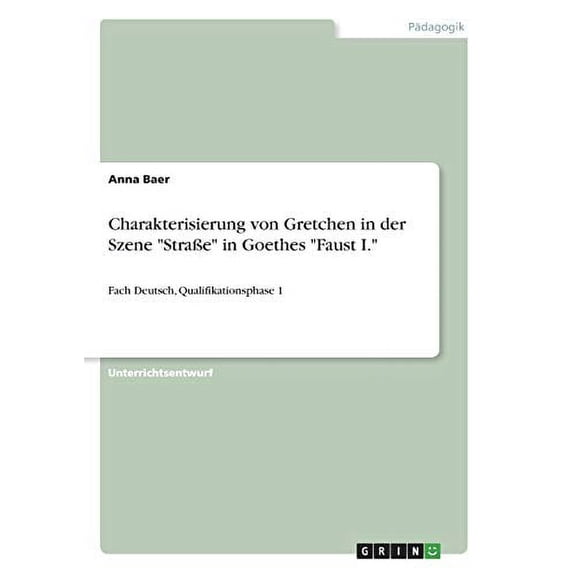 Pädagogik

Anna Baer

Charakterisierung von Gretchen in der Szene "Straße" in Goethes "Faust I."

Fach Deutsch, Qualifikationsphase 1

Unterrichtsentwurf

GRIN